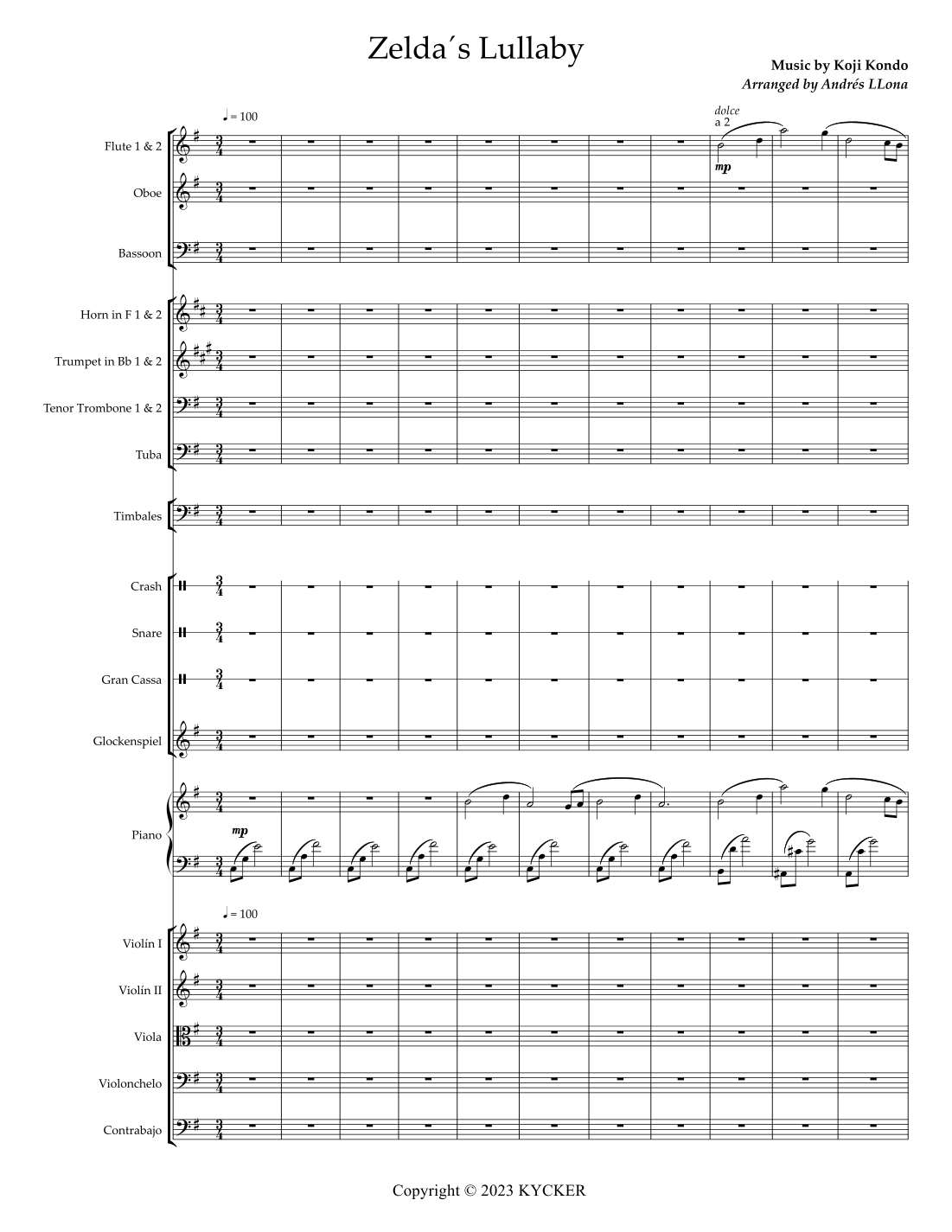 Zelda´s Lullaby

Music by Koji Kondo
Arranged by Andrés LLona

♩ = 100

dolce
a 2

mp

Flute 1 & 2

Oboe

Bassoon

Horn in F 1 & 2

Trumpet in Bb 1 & 2

Tenor Trombone 1 & 2

Tuba

Timbales

Crash

Snare

Gran Cassa

Glockenspiel

Piano

mp

♩ = 100

Violín I

Violín II

Viola

Violonchelo

Contrabajo

Copyright © 2023 KYCKER